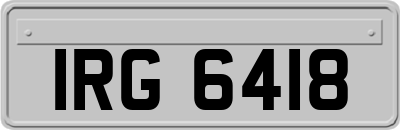 IRG 6418